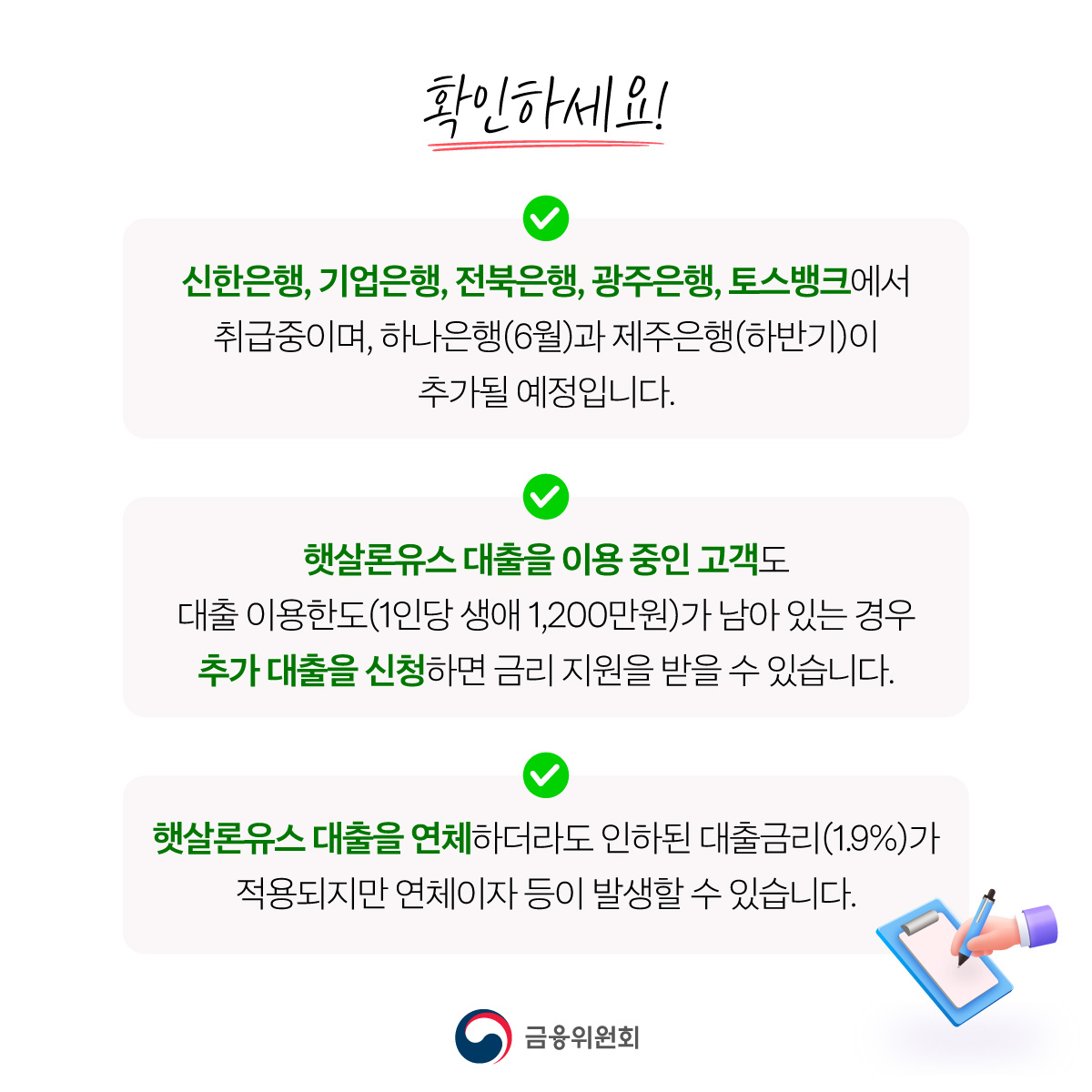 확인하세요!

신한은행, 기업은행, 전북은행, 광주은행, 토스뱅크에서 취급중이며, 하나은행(6월)과 제주은행(하반기)이 추가될 예정입니다.

햇살론유스 대출을 이용 중인 고객도 대출 이용한도(1인당 생애 1,200만원)가 남아 있는 경우 추가 대출을 신청하면 금리 지원을 받을 수 있습니다.

햇살론유스 대출을 연체하더라도 인하된 대출금리(1.9%)가 적용되지만 연체이자 등이 발생할 수 있습니다.

금융위원회